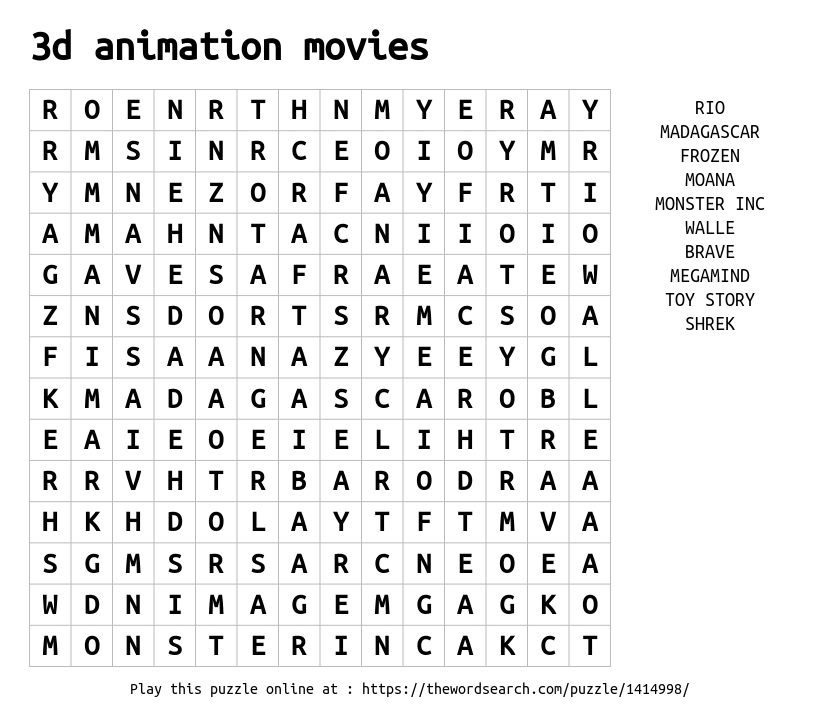 3d animation movies

| R | O | E | N | R | T | H | N | M | Y | E | R | A | Y |
|---|---|---|---|---|---|---|---|---|---|---|---|---|---|
| R | M | S | I | N | R | C | E | O | I | O | Y | M | R |
| Y | M | N | E | Z | O | R | F | A | Y | F | R | T | I |
| A | M | A | H | N | T | A | C | N | I | I | O | I | O |
| G | A | V | E | S | A | F | R | A | E | A | T | E | W |
| Z | N | S | D | O | R | T | S | R | M | C | S | O | A |
| F | I | S | A | A | N | A | Z | Y | E | E | Y | G | L |
| K | M | A | D | A | G | A | S | C | A | R | O | B | L |
| E | A | I | E | O | E | I | E | L | I | H | T | R | E |
| R | R | V | H | T | R | B | A | R | O | D | R | A | A |
| H | K | H | D | O | L | A | Y | T | F | T | M | V | A |
| S | G | M | S | R | S | A | R | C | N | E | O | E | A |
| W | D | N | I | M | A | G | E | M | G | A | G | K | O |
| M | O | N | S | T | E | R | I | N | C | A | K | C | T |

RIO
MADAGASCAR
FROZEN
MOANA
MONSTER INC
WALLE
BRAVE
MEGAMIND
TOY STORY
SHREK

Play this puzzle online at : https://thewordsearch.com/puzzle/1414998/